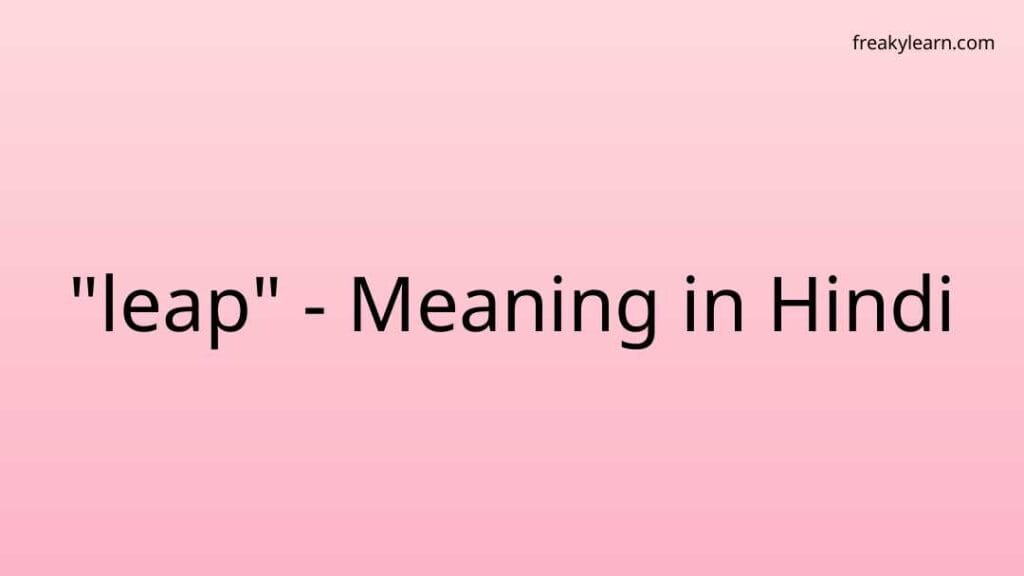 freakylearn.com

"leap" - Meaning in Hindi